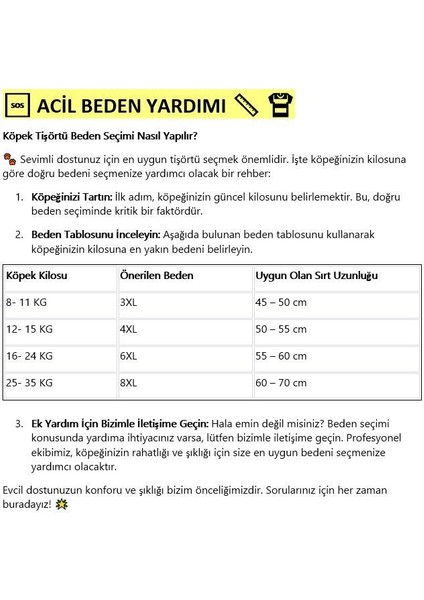 SOS ACİL BEDEN YARDIMI

Köpek Tişörtü Beden Seçimi Nasıl Yapılır?

Sevimli dostunuz için en uygun tişörtü seçmek önemlidir. İşte köpeğinizin kilosuna göre doğru bedeni seçmenize yardımcı olacak bir rehber:

1. Köpeğinizi Tartın: İlk adım, köpeğinizin güncel kilosunu belirlemektir. Bu, doğru beden seçiminde kritik bir faktördür.

2. Beden Tablosunu İnceleyin: Aşağıda bulunan beden tablosunu kullanarak köpeğinizin kilosuna en yakın bedeni belirleyin.

| Köpek Kilosu | Önerilen Beden | Uygun Olan Sırt Uzunluğu |
|---|---|---|
| 8- 11 KG | 3XL | 45 – 50 cm |
| 12- 15 KG | 4XL | 50 – 55 cm |
| 16- 24 KG | 6XL | 55 – 60 cm |
| 25- 35 KG | 8XL | 60 – 70 cm |

3. Ek Yardım İçin Bizimle İletişime Geçin: Hala emin değil misiniz? Beden seçimi konusunda yardıma ihtiyacınız varsa, lütfen bizimle iletişime geçin. Profesyonel ekibimiz, köpeğinizin rahatlığı ve şıklığı için size en uygun bedeni seçmenize yardımcı olacaktır.

Evcil dostunuzun konforu ve şıklığı bizim önceliğimizdir. Sorularınız için her zaman buradayız!